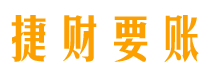 捷财要账